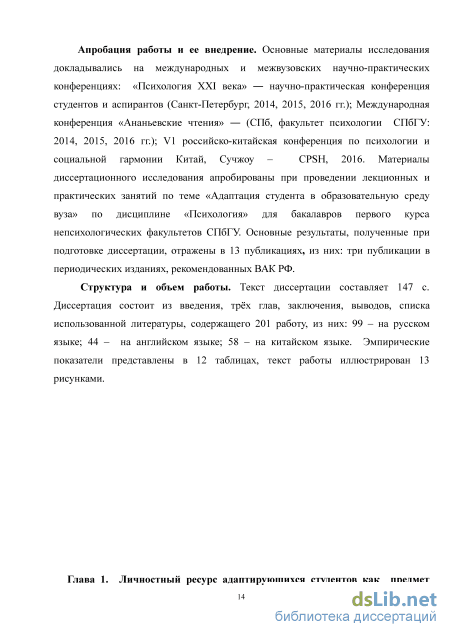 **Апробация работы и ее внедрение.** Основные материалы исследования докладывались на международных и межвузовских научно-практических конференциях: «Психология XXI века» — научно-практическая конференция студентов и аспирантов (Санкт-Петербург, 2014, 2015, 2016 гг.); Международная конференция «Ананьевские чтения» — (СПб, факультет психологии СПбГУ: 2014, 2015, 2016 гг.); V1 российско-китайская конференция по психологии и социальной гармонии Китай, Сучжоу – CPSH, 2016. Материалы диссертационного исследования апробированы при проведении лекционных и практических занятий по теме «Адаптация студента в образовательную среду вуза» по дисциплине «Психология» для бакалавров первого курса непсихологических факультетов СПбГУ. Основные результаты, полученные при подготовке диссертации, отражены в 13 публикациях, из них: три публикации в периодических изданиях, рекомендованных ВАК РФ.

**Структура и объем работы.** Текст диссертации составляет 147 с. Диссертация состоит из введения, трёх глав, заключения, выводов, списка использованной литературы, содержащего 201 работу, из них: 99 – на русском языке; 44 – на английском языке; 58 – на китайском языке. Эмпирические показатели представлены в 12 таблицах, текст работы иллюстрирован 13 рисунками.

**Глава 1. Личностный ресурс адаптирующихся студентов как предмет**

14

dsLib.net
библиотека диссертаций